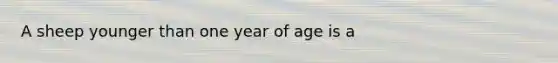 A sheep younger than one year of age is a